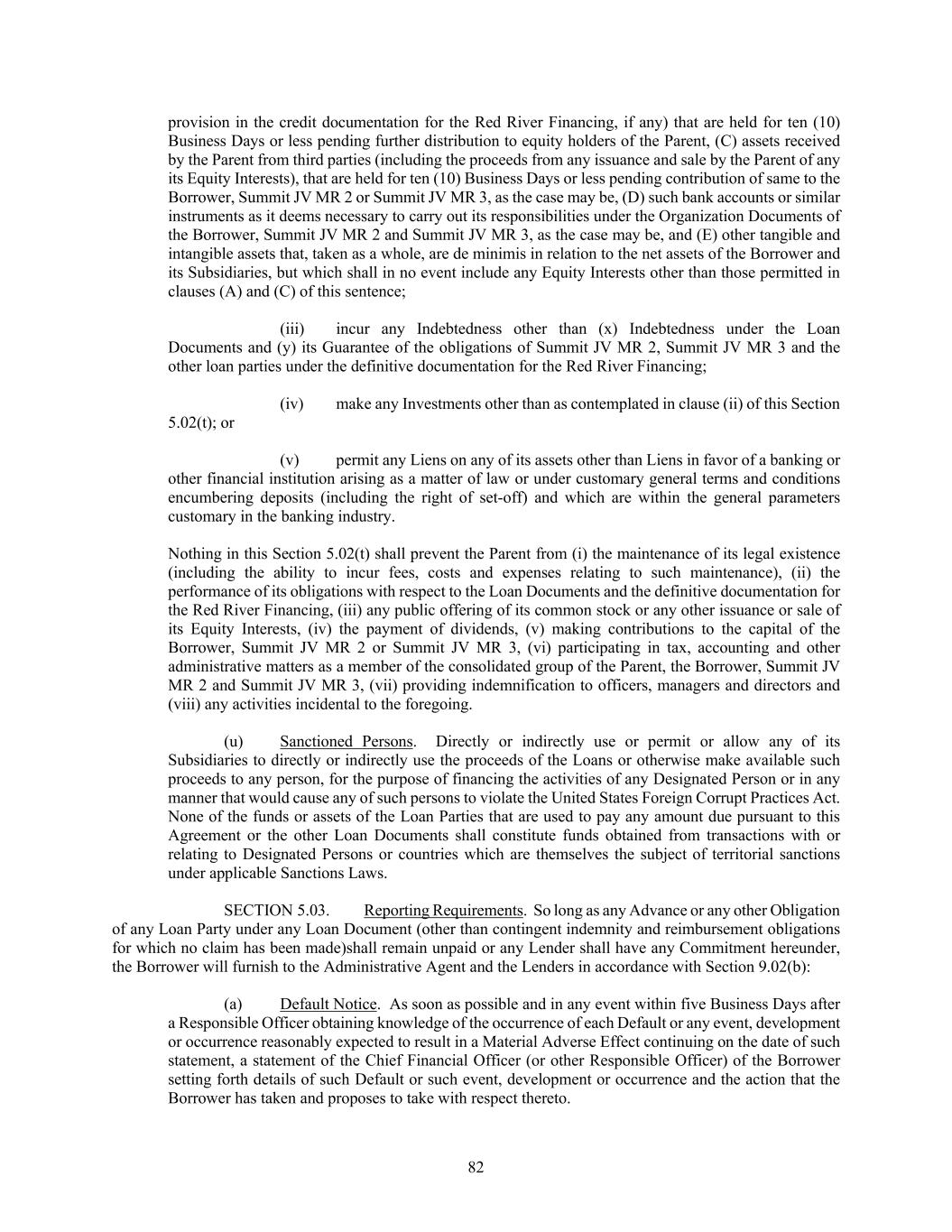 provision in the credit documentation for the Red River Financing, if any) that are held for ten (10) Business Days or less pending further distribution to equity holders of the Parent, (C) assets received by the Parent from third parties (including the proceeds from any issuance and sale by the Parent of any its Equity Interests), that are held for ten (10) Business Days or less pending contribution of same to the Borrower, Summit JV MR 2 or Summit JV MR 3, as the case may be, (D) such bank accounts or similar instruments as it deems necessary to carry out its responsibilities under the Organization Documents of the Borrower, Summit JV MR 2 and Summit JV MR 3, as the case may be, and (E) other tangible and intangible assets that, taken as a whole, are de minimis in relation to the net assets of the Borrower and its Subsidiaries, but which shall in no event include any Equity Interests other than those permitted in clauses (A) and (C) of this sentence;

(iii) incur any Indebtedness other than (x) Indebtedness under the Loan Documents and (y) its Guarantee of the obligations of Summit JV MR 2, Summit JV MR 3 and the other loan parties under the definitive documentation for the Red River Financing;

(iv) make any Investments other than as contemplated in clause (ii) of this Section 5.02(t); or

(v) permit any Liens on any of its assets other than Liens in favor of a banking or other financial institution arising as a matter of law or under customary general terms and conditions encumbering deposits (including the right of set-off) and which are within the general parameters customary in the banking industry.

Nothing in this Section 5.02(t) shall prevent the Parent from (i) the maintenance of its legal existence (including the ability to incur fees, costs and expenses relating to such maintenance), (ii) the performance of its obligations with respect to the Loan Documents and the definitive documentation for the Red River Financing, (iii) any public offering of its common stock or any other issuance or sale of its Equity Interests, (iv) the payment of dividends, (v) making contributions to the capital of the Borrower, Summit JV MR 2 or Summit JV MR 3, (vi) participating in tax, accounting and other administrative matters as a member of the consolidated group of the Parent, the Borrower, Summit JV MR 2 and Summit JV MR 3, (vii) providing indemnification to officers, managers and directors and (viii) any activities incidental to the foregoing.

(u) Sanctioned Persons. Directly or indirectly use or permit or allow any of its Subsidiaries to directly or indirectly use the proceeds of the Loans or otherwise make available such proceeds to any person, for the purpose of financing the activities of any Designated Person or in any manner that would cause any of such persons to violate the United States Foreign Corrupt Practices Act. None of the funds or assets of the Loan Parties that are used to pay any amount due pursuant to this Agreement or the other Loan Documents shall constitute funds obtained from transactions with or relating to Designated Persons or countries which are themselves the subject of territorial sanctions under applicable Sanctions Laws.

SECTION 5.03. Reporting Requirements. So long as any Advance or any other Obligation of any Loan Party under any Loan Document (other than contingent indemnity and reimbursement obligations for which no claim has been made)shall remain unpaid or any Lender shall have any Commitment hereunder, the Borrower will furnish to the Administrative Agent and the Lenders in accordance with Section 9.02(b):

(a) Default Notice. As soon as possible and in any event within five Business Days after a Responsible Officer obtaining knowledge of the occurrence of each Default or any event, development or occurrence reasonably expected to result in a Material Adverse Effect continuing on the date of such statement, a statement of the Chief Financial Officer (or other Responsible Officer) of the Borrower setting forth details of such Default or such event, development or occurrence and the action that the Borrower has taken and proposes to take with respect thereto.

82